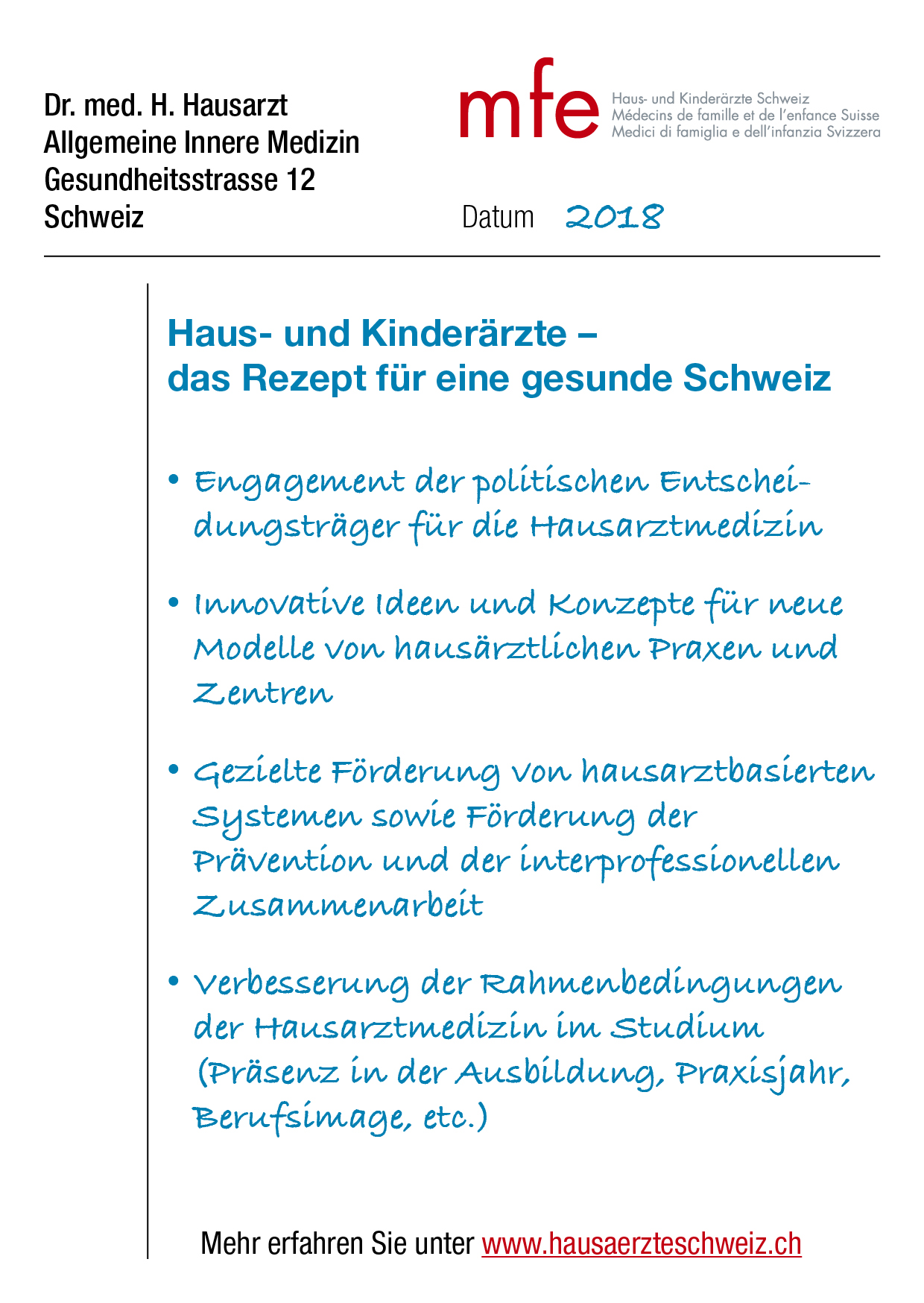 Dr. med. H. Hausarzt
Allgemeine Innere Medizin
Gesundheitsstrasse 12
Schweiz

mfe
Haus- und Kinderärzte Schweiz
Médecins de famille et de l'enfance Suisse
Medici di famiglia e dell'infanzia Svizzera

Datum 2018

Haus- und Kinderärzte –
das Rezept für eine gesunde Schweiz

• Engagement der politischen Entscheidungsträger für die Hausarztmedizin

• Innovative Ideen und Konzepte für neue Modelle von hausärztlichen Praxen und Zentren

• Gezielte Förderung von hausarztbasierten Systemen sowie Förderung der Prävention und der interprofessionellen Zusammenarbeit

• Verbesserung der Rahmenbedingungen der Hausarztmedizin im Studium (Präsenz in der Ausbildung, Praxisjahr, Berufsimage, etc.)

Mehr erfahren Sie unter www.hausaerzteschweiz.ch